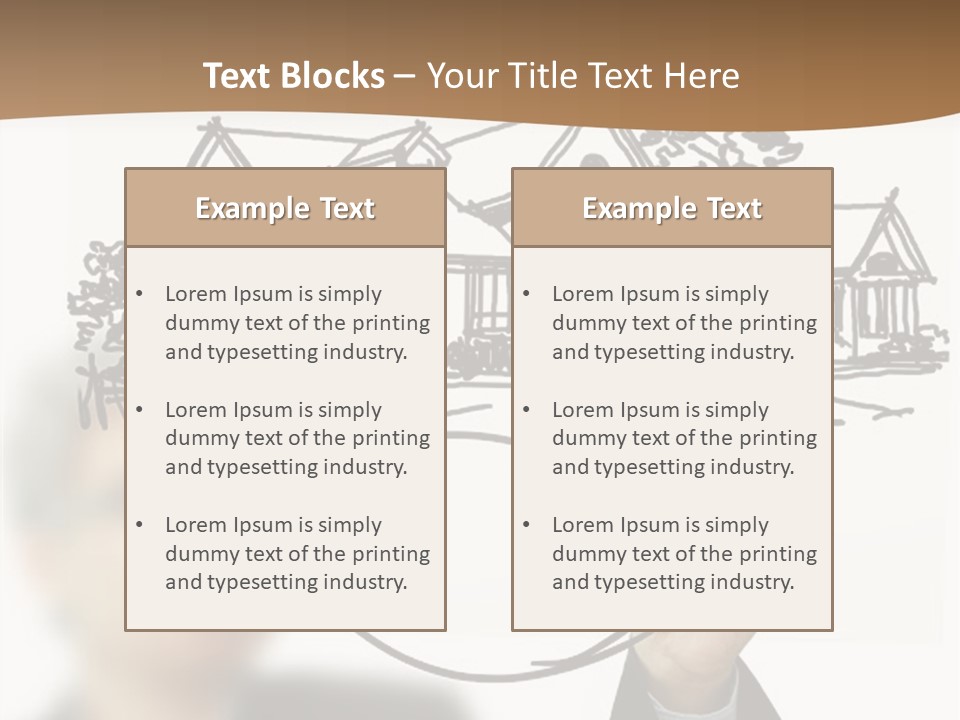 Text Blocks – Your Title Text Here

Example Text

• Lorem Ipsum is simply dummy text of the printing and typesetting industry.

• Lorem Ipsum is simply dummy text of the printing and typesetting industry.

• Lorem Ipsum is simply dummy text of the printing and typesetting industry.

Example Text

• Lorem Ipsum is simply dummy text of the printing and typesetting industry.

• Lorem Ipsum is simply dummy text of the printing and typesetting industry.

• Lorem Ipsum is simply dummy text of the printing and typesetting industry.